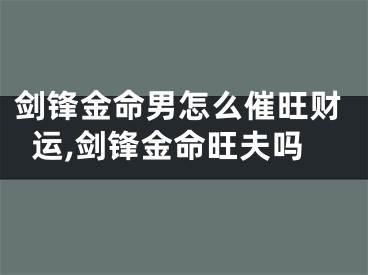 剑锋金命男怎么催旺财运,剑锋金命旺夫吗